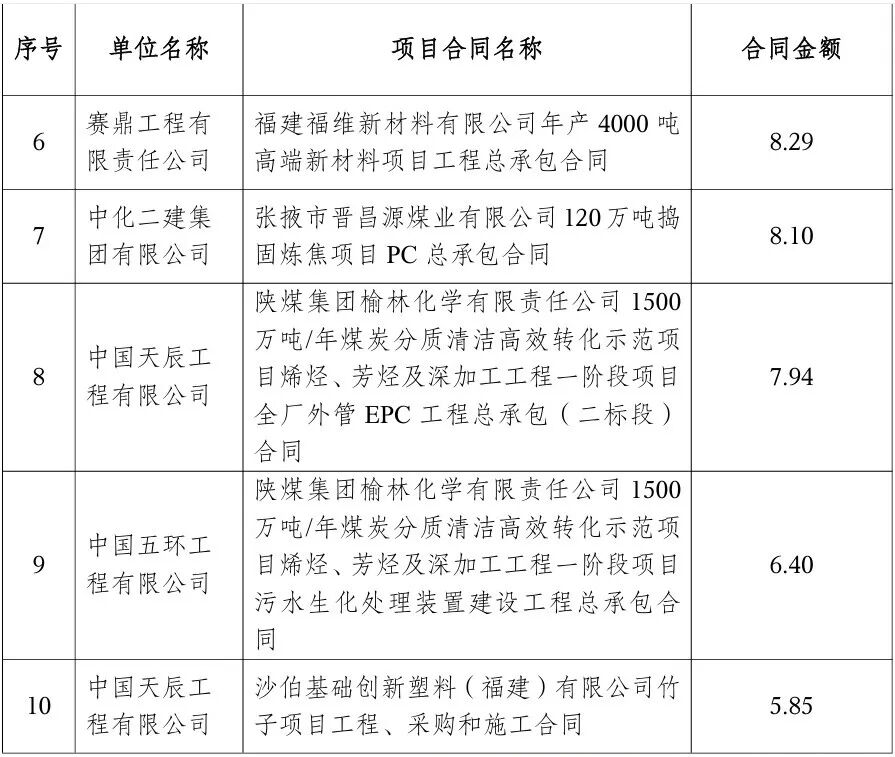 | 序号 | 单位名称 | 项目合同名称 | 合同金额 |
|---|---|---|---|
| 6 | 赛鼎工程有限责任公司 | 福建福维新材料有限公司年产 4000 吨高端新材料项目工程总承包合同 | 8.29 |
| 7 | 中化二建集团有限公司 | 张掖市晋昌源煤业有限公司 120 万吨捣固炼焦项目 PC 总承包合同 | 8.10 |
| 8 | 中国天辰工程有限公司 | 陕煤集团榆林化学有限责任公司 1500 万吨/年煤炭分质清洁高效转化示范项目烯烃、芳烃及深加工工程一阶段项目全厂外管 EPC 工程总承包（二标段）合同 | 7.94 |
| 9 | 中国五环工程有限公司 | 陕煤集团榆林化学有限责任公司 1500 万吨/年煤炭分质清洁高效转化示范项目烯烃、芳烃及深加工工程一阶段项目污水生化处理装置建设工程总承包合同 | 6.40 |
| 10 | 中国天辰工程有限公司 | 沙伯基础创新塑料（福建）有限公司竹子项目工程、采购和施工合同 | 5.85 |